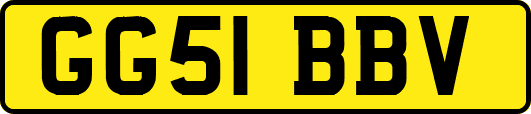 GG51 BBV